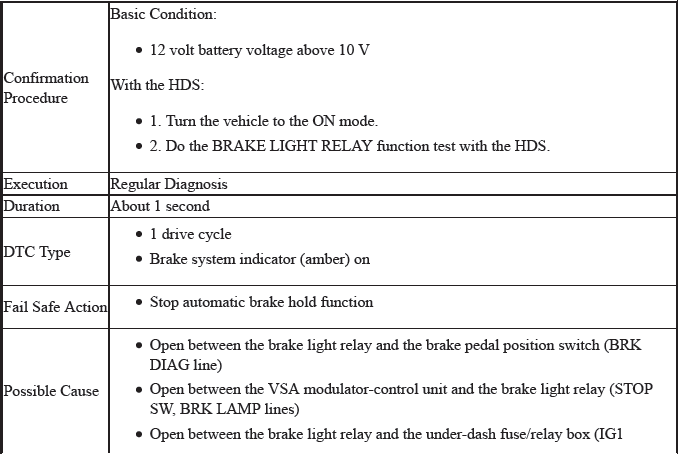 | | |
|---|---|
| Confirmation Procedure | Basic Condition:<br>• 12 volt battery voltage above 10 V<br>With the HDS:<br>• 1. Turn the vehicle to the ON mode.<br>• 2. Do the BRAKE LIGHT RELAY function test with the HDS. |
| Execution | Regular Diagnosis |
| Duration | About 1 second |
| DTC Type | • 1 drive cycle<br>• Brake system indicator (amber) on |
| Fail Safe Action | • Stop automatic brake hold function |
| Possible Cause | • Open between the brake light relay and the brake pedal position switch (BRK DIAG line)<br>• Open between the VSA modulator-control unit and the brake light relay (STOP SW, BRK LAMP lines)<br>• Open between the brake light relay and the under-dash fuse/relay box (IG1 |